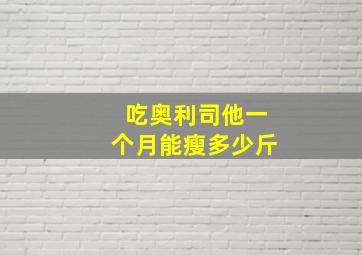 吃奥利司他一个月能瘦多少斤